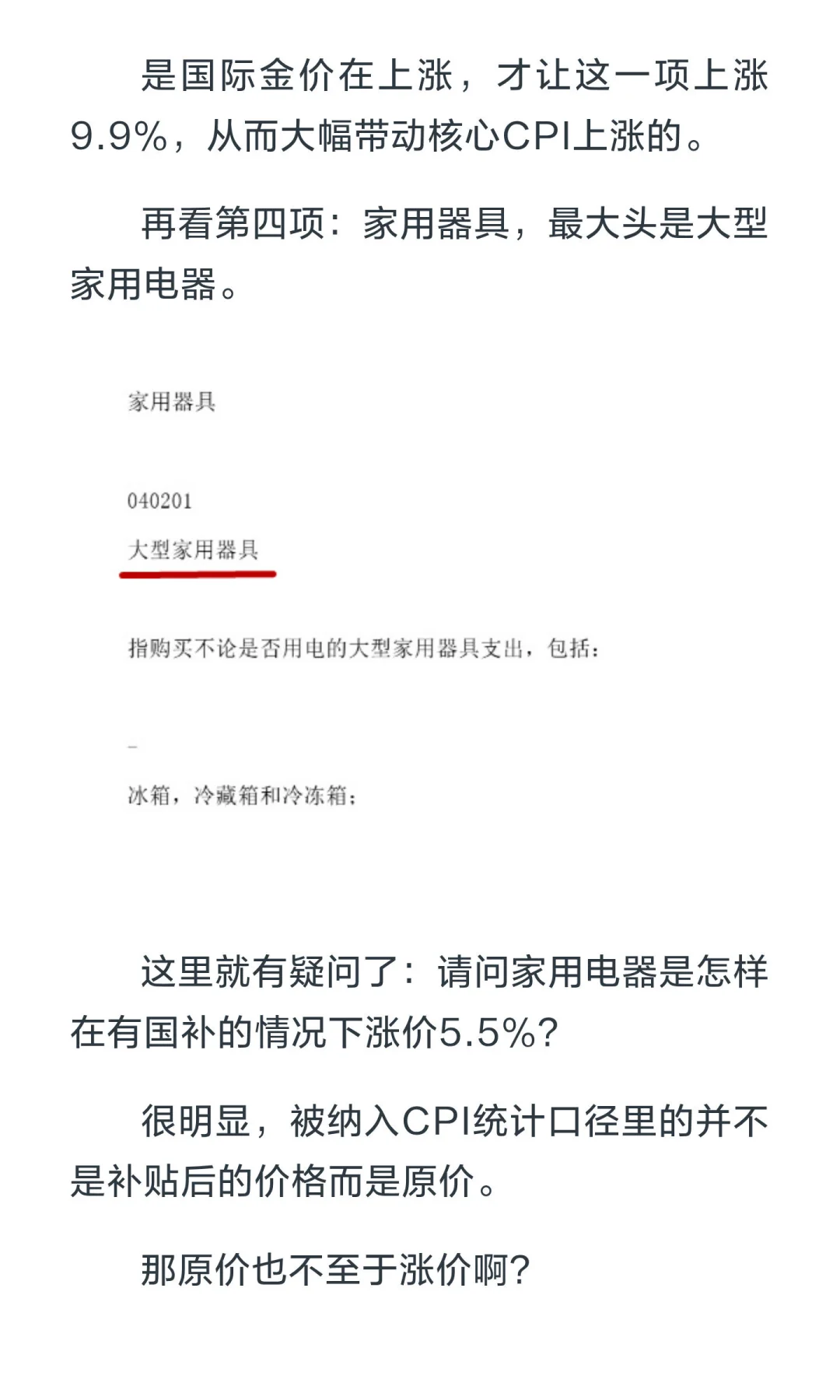 是国际金价在上涨，才让这一项上涨9.9%，从而大幅带动核心CPI上涨的。

再看第四项：家用器具，最大头是大型家用电器。

家用器具

040201

大型家用器具

指购买不论是否用电的大型家用器具支出，包括：

–

冰箱，冷藏箱和冷冻箱；

这里就有疑问了：请问家用电器是怎样在有国补的情况下涨价5.5%?

很明显，被纳入CPI统计口径里的并不是补贴后的价格而是原价。

那原价也不至于涨价啊?